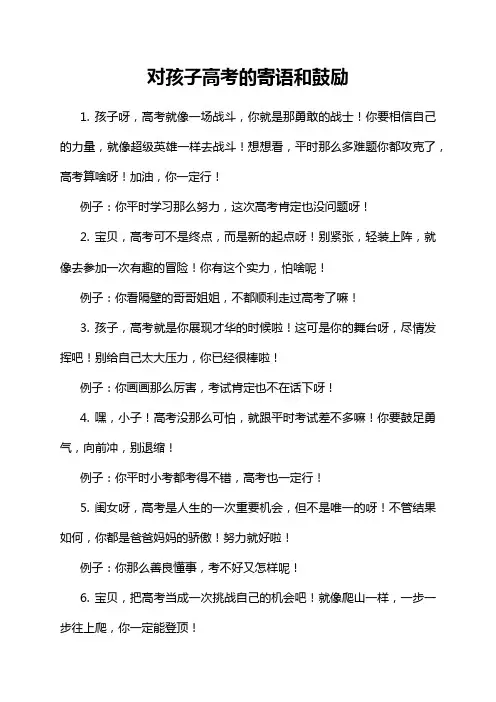 对孩子高考的寄语和鼓励

1. 孩子呀，高考就像一场战斗，你就是那勇敢的战士！你要相信自己的力量，就像超级英雄一样去战斗！想想看，平时那么多难题你都攻克了，高考算啥呀！加油，你一定行！

例子：你平时学习那么努力，这次高考肯定也没问题呀！

2. 宝贝，高考可不是终点，而是新的起点呀！别紧张，轻装上阵，就像去参加一次有趣的冒险！你有这个实力，怕啥呢！

例子：你看隔壁的哥哥姐姐，不都顺利走过高考了嘛！

3. 孩子，高考就是你展现才华的时候啦！这可是你的舞台呀，尽情发挥吧！别给自己太大压力，你已经很棒啦！

例子：你画画那么厉害，考试肯定也不在话下呀！

4. 嘿，小子！高考没那么可怕，就跟平时考试差不多嘛！你要鼓足勇气，向前冲，别退缩！

例子：你平时小考都考得不错，高考也一定行！

5. 闺女呀，高考是人生的一次重要机会，但不是唯一的呀！不管结果如何，你都是爸爸妈妈的骄傲！努力就好啦！

例子：你那么善良懂事，考不好又怎样呢！

6. 宝贝，把高考当成一次挑战自己的机会吧！就像爬山一样，一步一步往上爬，你一定能登顶！